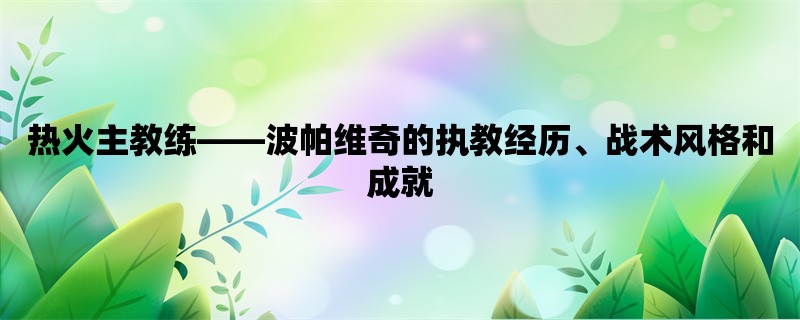 热火主教练——波帕维奇的执教经历、战术风格和成就